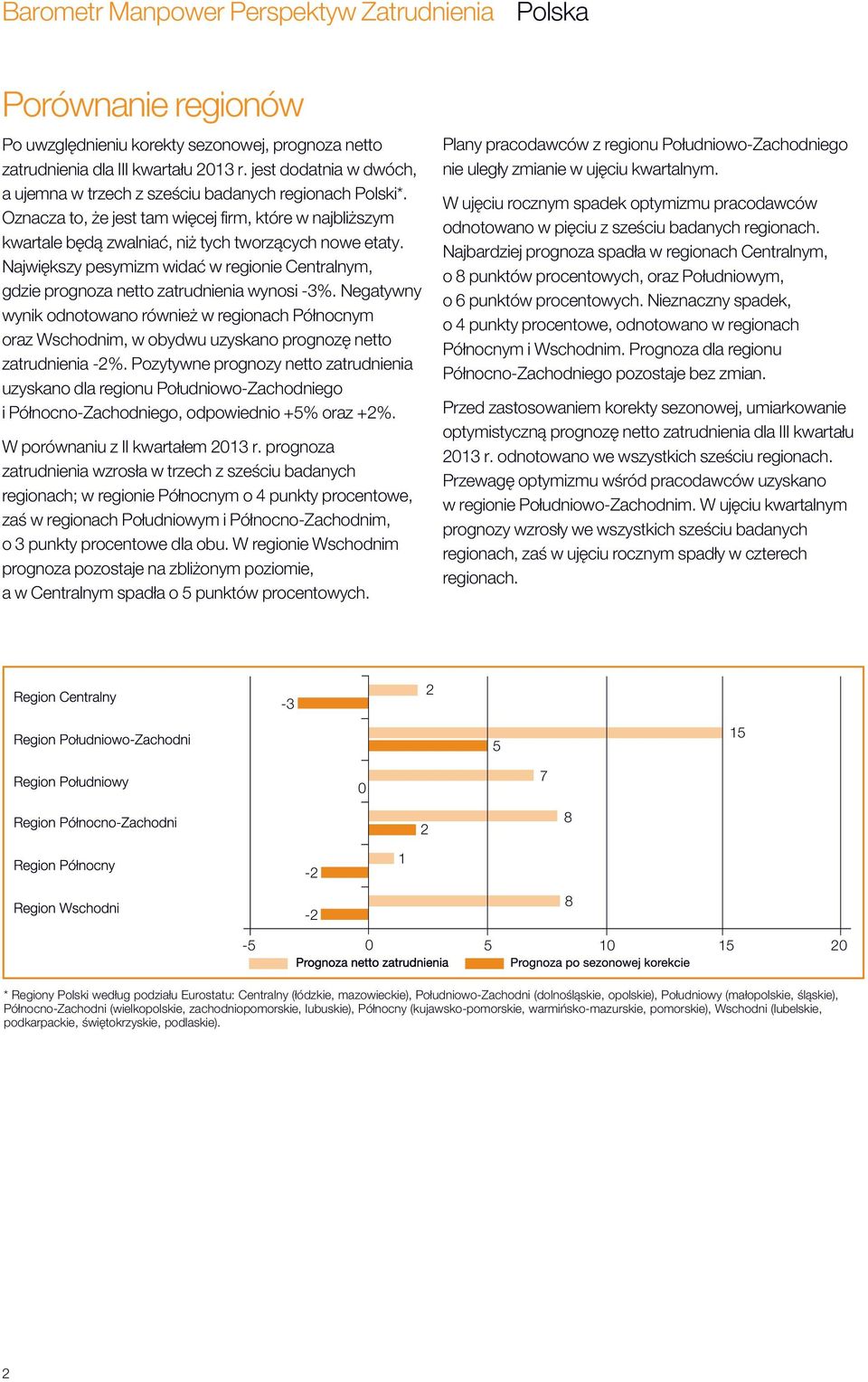 Barometr Manpower Perspektyw Zatrudnienia Polska

Porównanie regionów

Po uwzględnieniu korekty sezonowej, prognoza netto zatrudnienia dla III kwartału 2013 r. jest dodatnia w dwóch, a ujemna w trzech z sześciu badanych regionach Polski*. Oznacza to, że jest tam więcej firm, które w najbliższym kwartale będą zwalniać, niż tych tworzących nowe etaty. Największy pesymizm widać w regionie Centralnym, gdzie prognoza netto zatrudnienia wynosi -3%. Negatywny wynik odnotowano również w regionach Północnym oraz Wschodnim, w obydwu uzyskano prognozę netto zatrudnienia -2%. Pozytywne prognozy netto zatrudnienia uzyskano dla regionu Południowo-Zachodniego i Północno-Zachodniego, odpowiednio +5% oraz +2%.

W porównaniu z II kwartałem 2013 r. prognoza zatrudnienia wzrosła w trzech z sześciu badanych regionach; w regionie Północnym o 4 punkty procentowe, zaś w regionach Południowym i Północno-Zachodnim, o 3 punkty procentowe dla obu. W regionie Wschodnim prognoza pozostaje na zbliżonym poziomie, a w Centralnym spadła o 5 punktów procentowych.

Plany pracodawców z regionu Południowo-Zachodniego nie uległy zmianie w ujęciu kwartalnym.

W ujęciu rocznym spadek optymizmu pracodawców odnotowano w pięciu z sześciu badanych regionach. Najbardziej prognoza spadła w regionach Centralnym, o 8 punktów procentowych, oraz Południowym, o 6 punktów procentowych. Nieznaczny spadek, o 4 punkty procentowe, odnotowano w regionach Północnym i Wschodnim. Prognoza dla regionu Północno-Zachodniego pozostaje bez zmian.

Przed zastosowaniem korekty sezonowej, umiarkowanie optymistyczną prognozę netto zatrudnienia dla III kwartału 2013 r. odnotowano we wszystkich sześciu regionach. Przewagę optymizmu wśród pracodawców uzyskano w regionie Południowo-Zachodnim. W ujęciu kwartalnym prognozy wzrosły we wszystkich sześciu badanych regionach, zaś w ujęciu rocznym spadły w czterech regionach.

Region Centralny 2 -3
Region Południowo-Zachodni 15 5
Region Południowy 7 0
Region Północno-Zachodni 8 2
Region Północny 1 -2
Region Wschodni 8 -2

-5 0 5 10 15 20
Prognoza netto zatrudnienia Prognoza po sezonowej korekcie

* Regiony Polski według podziału Eurostatu: Centralny (łódzkie, mazowieckie), Południowo-Zachodni (dolnośląskie, opolskie), Południowy (małopolskie, śląskie), Północno-Zachodni (wielkopolskie, zachodniopomorskie, lubuskie), Północny (kujawsko-pomorskie, warmińsko-mazurskie, pomorskie), Wschodni (lubelskie, podkarpackie, świętokrzyskie, podlaskie).

2